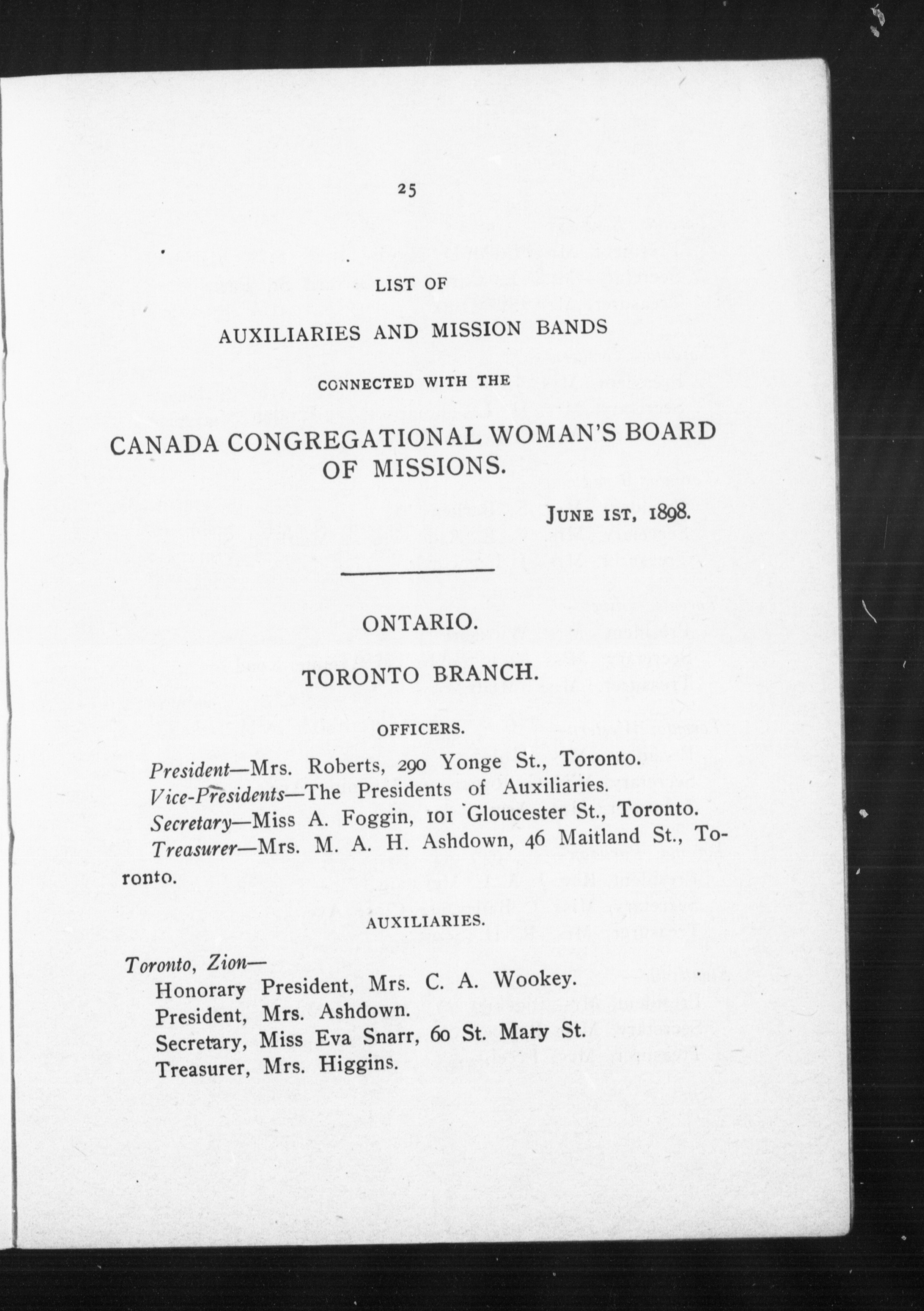 25

LIST OF

AUXILIARIES AND MISSION BANDS

CONNECTED WITH THE

CANADA CONGREGATIONAL WOMAN'S BOARD OF MISSIONS.

JUNE 1ST, 1898.

ONTARIO.

TORONTO BRANCH.

OFFICERS.

President—Mrs. Roberts, 290 Yonge St., Toronto.
Vice-Presidents—The Presidents of Auxiliaries.
Secretary—Miss A. Foggin, 101 Gloucester St., Toronto.
Treasurer—Mrs. M. A. H. Ashdown, 46 Maitland St., Toronto.

AUXILIARIES.

Toronto, Zion—
Honorary President, Mrs. C. A. Wookey.
President, Mrs. Ashdown.
Secretary, Miss Eva Snarr, 60 St. Mary St.
Treasurer, Mrs. Higgins.